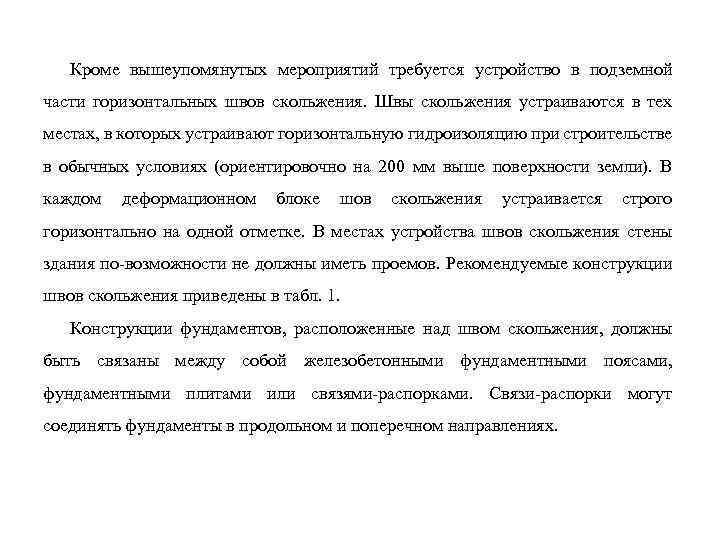 Кроме вышеупомянутых мероприятий требуется устройство в подземной части горизонтальных швов скольжения. Швы скольжения устраиваются в тех местах, в которых устраивают горизонтальную гидроизоляцию при строительстве в обычных условиях (ориентировочно на 200 мм выше поверхности земли). В каждом деформационном блоке шов скольжения устраивается строго горизонтально на одной отметке. В местах устройства швов скольжения стены здания по-возможности не должны иметь проемов. Рекомендуемые конструкции швов скольжения приведены в табл. 1.

Конструкции фундаментов, расположенные над швом скольжения, должны быть связаны между собой железобетонными фундаментными поясами, фундаментными плитами или связями-распорками. Связи-распорки могут соединять фундаменты в продольном и поперечном направлениях.